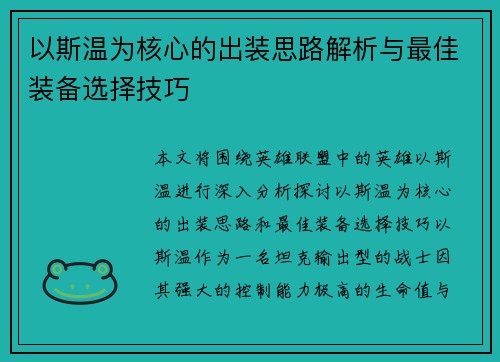 以斯温为核心的出装思路解析与最佳装备选择技巧

本文将围绕英雄联盟中的英雄以斯温进行深入分析探讨以斯温为核心的出装思路和最佳装备选择技巧以斯温作为一名坦克输出型的战士因其强大的控制能力极高的生命值与